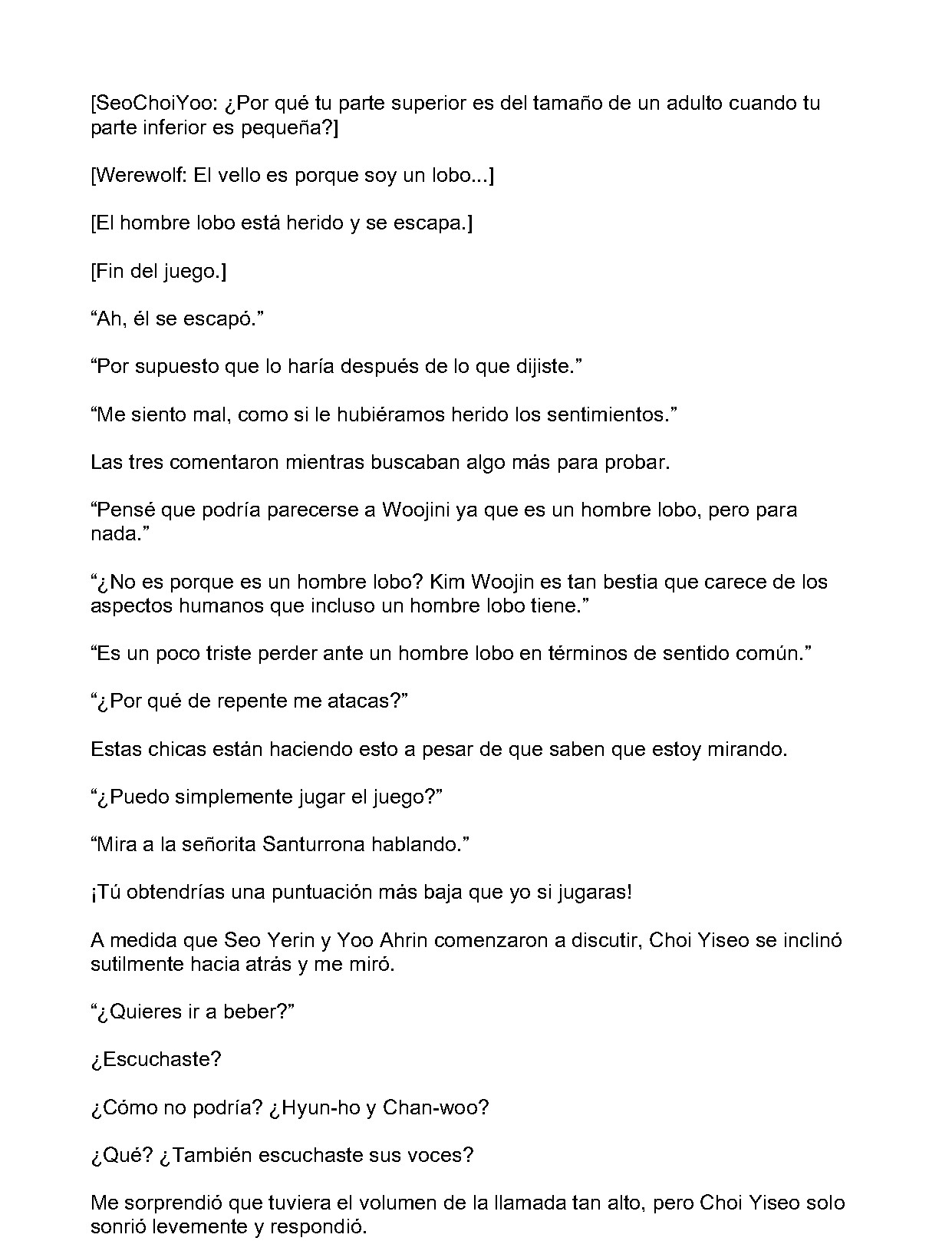 [SeoChoiYoo: ¿Por qué tu parte superior es del tamaño de un adulto cuando tu parte inferior es pequeña?]

[Werewolf: El vello es porque soy un lobo...]

[El hombre lobo está herido y se escapa.]

[Fin del juego.]

“Ah, él se escapó.”

“Por supuesto que lo haría después de lo que dijiste.”

“Me siento mal, como si le hubiéramos herido los sentimientos.”

Las tres comentaron mientras buscaban algo más para probar.

“Pensé que podría parecerse a Woojini ya que es un hombre lobo, pero para nada.”

“¿No es porque es un hombre lobo? Kim Woojin es tan bestia que carece de los aspectos humanos que incluso un hombre lobo tiene.”

“Es un poco triste perder ante un hombre lobo en términos de sentido común.”

“¿Por qué de repente me atacas?”

Estas chicas están haciendo esto a pesar de que saben que estoy mirando.

“¿Puedo simplemente jugar el juego?”

“Mira a la señorita Santurrona hablando.”

¡Tú obtendrías una puntuación más baja que yo si jugaras!

A medida que Seo Yerin y Yoo Ahrin comenzaron a discutir, Choi Yiseo se inclinó sutilmente hacia atrás y me miró.

“¿Quieres ir a beber?”

¿Escuchaste?

¿Cómo no podría? ¿Hyun-ho y Chan-woo?

¿Qué? ¿También escuchaste sus voces?

Me sorprendió que tuviera el volumen de la llamada tan alto, pero Choi Yiseo solo sonrió levemente y respondió.